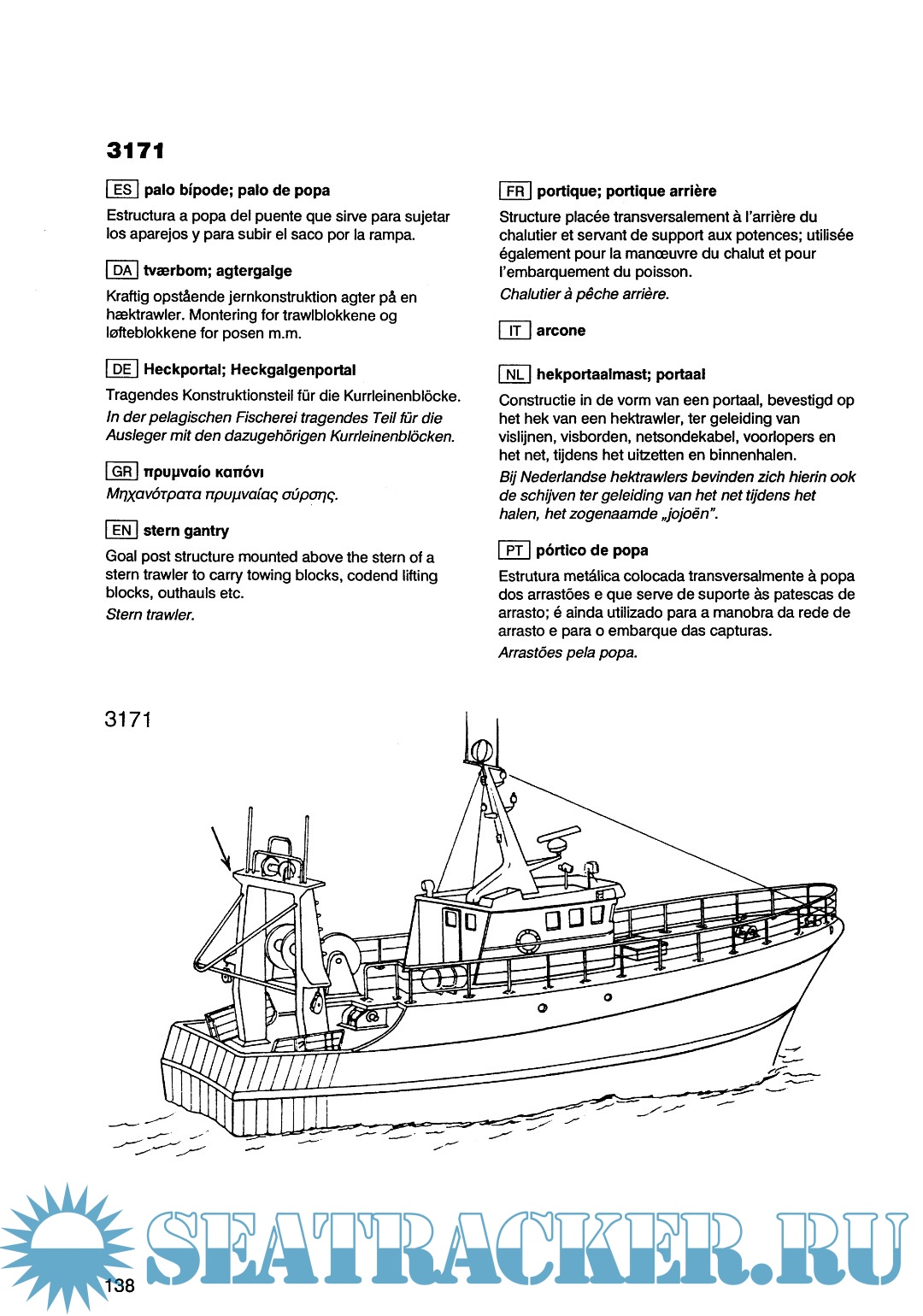 3171

ES palo bípode; palo de popa

Estructura a popa del puente que sirve para sujetar los aparejos y para subir el saco por la rampa.

DA tværbom; agtergalge

Kraftig opstående jernkonstruktion agter på en hæktrawler. Montering for trawlblokkene og løfteblokkene for posen m.m.

DE Heckportal; Heckgalgenportal

Tragendes Konstruktionsteil für die Kurrleinenblöcke.
In der pelagischen Fischerei tragendes Teil für die Ausleger mit den dazugehörigen Kurrleinenblöcken.

GR πρυμναίο καπόνι

Μηχανότρατα πρυμναίας σύρσης.

EN stern gantry

Goal post structure mounted above the stern of a stern trawler to carry towing blocks, codend lifting blocks, outhauls etc.
Stern trawler.

FR portique; portique arrière

Structure placée transversalement à l'arrière du chalutier et servant de support aux potences; utilisée également pour la manœuvre du chalut et pour l'embarquement du poisson.
Chalutier à pêche arrière.

IT arcone

NL hekportaalmast; portaal

Constructie in de vorm van een portaal, bevestigd op het hek van een hektrawler, ter geleiding van vislijnen, visborden, netsondekabel, voorlopers en het net, tijdens het uitzetten en binnenhalen.
Bij Nederlandse hektrawlers bevinden zich hierin ook de schijven ter geleiding van het net tijdens het halen, het zogenaamde „jojoën".

PT pórtico de popa

Estrutura metálica colocada transversalmente à popa dos arrastões e que serve de suporte às patescas de arrasto; é ainda utilizado para a manobra da rede de arrasto e para o embarque das capturas.
Arrastões pela popa.

3171

SEATRACKER.RU

138